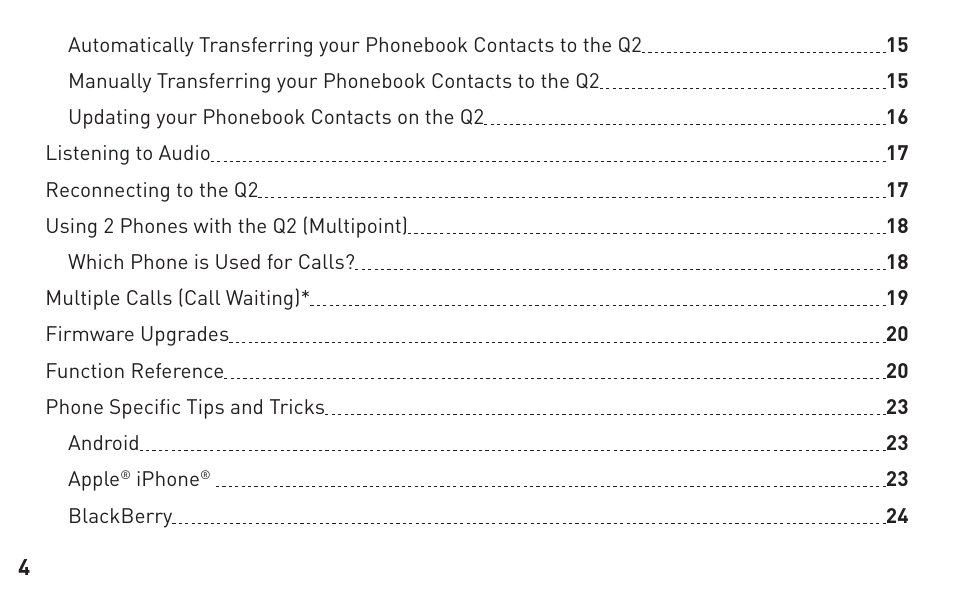 Automatically Transferring your Phonebook Contacts to the Q2 15

Manually Transferring your Phonebook Contacts to the Q2 15

Updating your Phonebook Contacts on the Q2 16

Listening to Audio 17

Reconnecting to the Q2 17

Using 2 Phones with the Q2 (Multipoint) 18

Which Phone is Used for Calls? 18

Multiple Calls (Call Waiting)* 19

Firmware Upgrades 20

Function Reference 20

Phone Specific Tips and Tricks 23

Android 23

Apple® iPhone® 23

BlackBerry 24

4